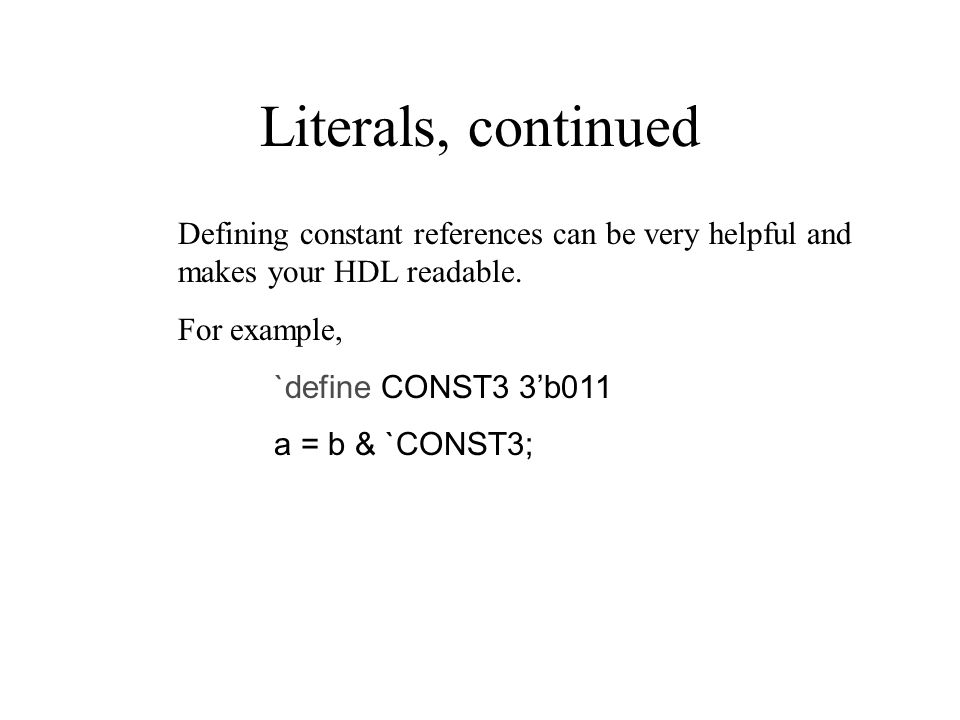 Literals, continued

Defining constant references can be very helpful and makes your HDL readable.

For example,

`define CONST3 3’b011

a = b & `CONST3;